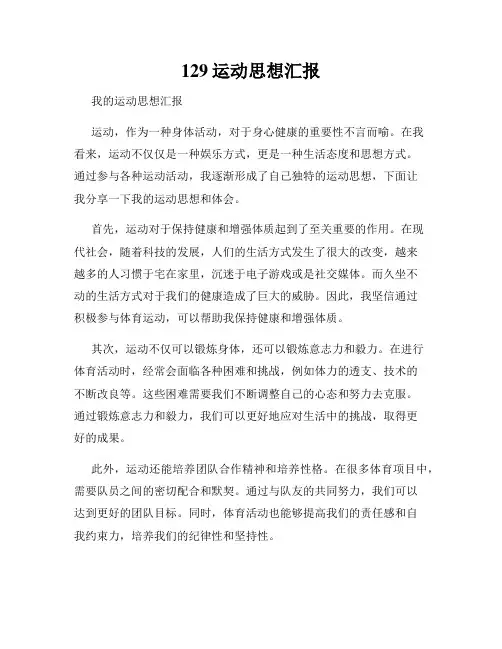 129 运动思想汇报

我的运动思想汇报

运动，作为一种身体活动，对于身心健康的重要性不言而喻。在我看来，运动不仅仅是一种娱乐方式，更是一种生活态度和思想方式。通过参与各种运动活动，我逐渐形成了自己独特的运动思想，下面让我分享一下我的运动思想和体会。

首先，运动对于保持健康和增强体质起到了至关重要的作用。在现代社会，随着科技的发展，人们的生活方式发生了很大的改变，越来越多的人习惯于宅在家里，沉迷于电子游戏或是社交媒体。而久坐不动的生活方式对于我们的健康造成了巨大的威胁。因此，我坚信通过积极参与体育运动，可以帮助我保持健康和增强体质。

其次，运动不仅可以锻炼身体，还可以锻炼意志力和毅力。在进行体育活动时，经常会面临各种困难和挑战，例如体力的透支、技术的不断改良等。这些困难需要我们不断调整自己的心态和努力去克服。通过锻炼意志力和毅力，我们可以更好地应对生活中的挑战，取得更好的成果。

此外，运动还能培养团队合作精神和培养性格。在很多体育项目中，需要队员之间的密切配合和默契。通过与队友的共同努力，我们可以达到更好的团队目标。同时，体育活动也能够提高我们的责任感和自我约束力，培养我们的纪律性和坚持性。